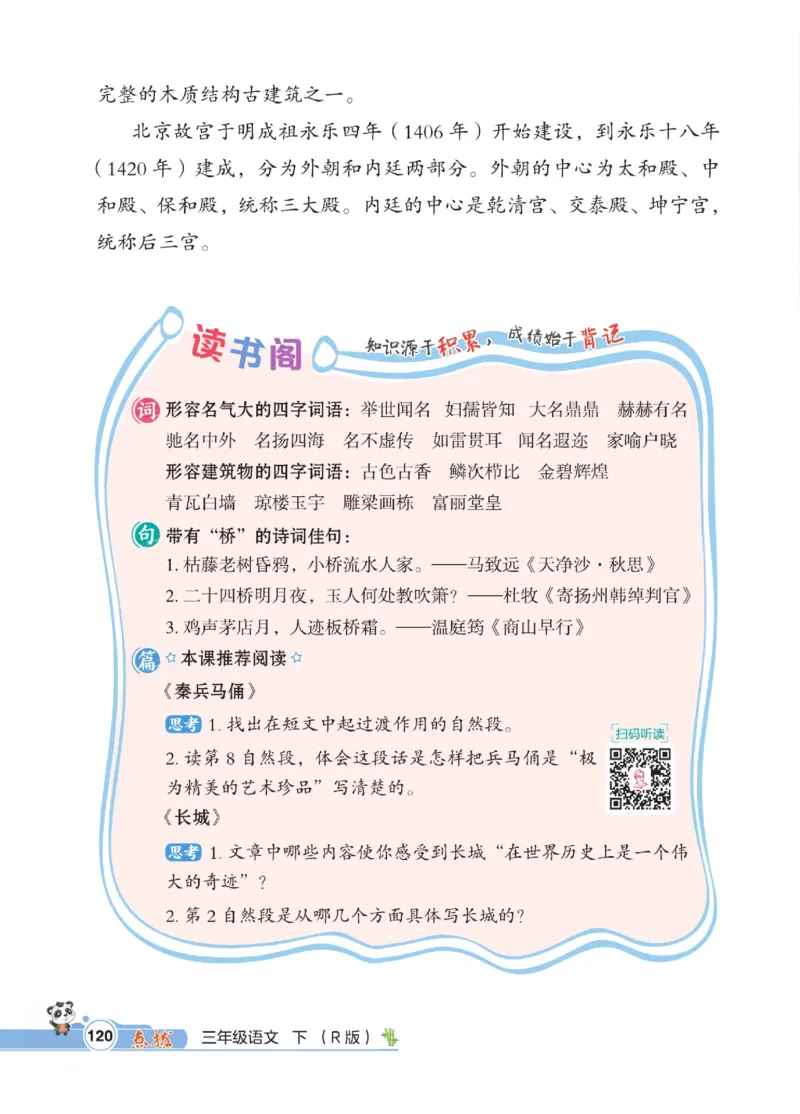 完整的木质结构古建筑之一。

北京故宫于明成祖永乐四年（1406年）开始建设，到永乐十八年（1420年）建成，分为外朝和内廷两部分。外朝的中心为太和殿、中和殿、保和殿，统称三大殿。内廷的中心是乾清宫、交泰殿、坤宁宫，统称后三宫。

读书阁 知识源于积累，成绩始于背记

词 形容名气大的四字词语：举世闻名 妇孺皆知 大名鼎鼎 赫赫有名 驰名中外 名扬四海 名不虚传 如雷贯耳 闻名遐迩 家喻户晓
形容建筑物的四字词语：古色古香 鳞次栉比 金碧辉煌 青瓦白墙 琼楼玉宇 雕梁画栋 富丽堂皇

句 带有“桥”的诗词佳句：
1. 枯藤老树昏鸦，小桥流水人家。——马致远《天净沙·秋思》
2. 二十四桥明月夜，玉人何处教吹箫？——杜牧《寄扬州韩绰判官》
3. 鸡声茅店月，人迹板桥霜。——温庭筠《商山早行》

篇 ☆本课推荐阅读☆
《秦兵马俑》
思考 1. 找出在短文中起过渡作用的自然段。
2. 读第8自然段，体会这段话是怎样把兵马俑是“极为精美的艺术珍品”写清楚的。
扫码听读
《长城》
思考 1. 文章中哪些内容使你感受到长城“在世界历史上是一个伟大的奇迹”？
2. 第2自然段是从哪几个方面具体写长城的？

120 点拨 三年级语文 下（R版）